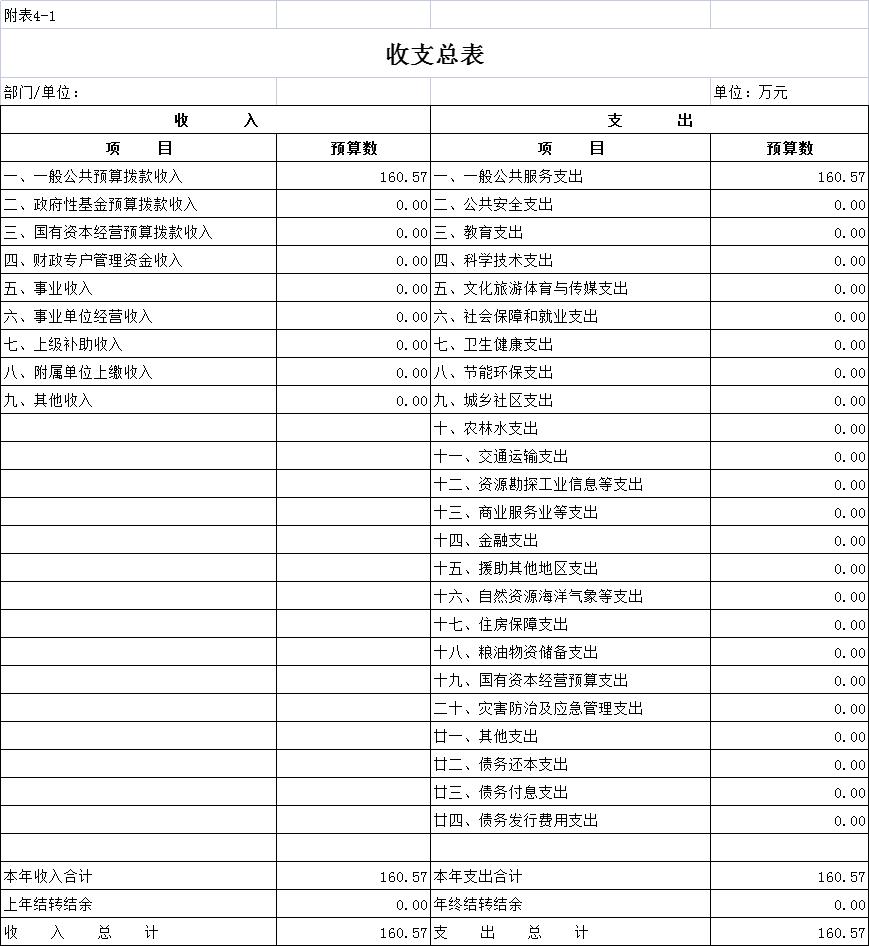 附表4-1

收支总表

部门/单位：

单位：万元

| 收　　入 | | 支　　出 | |
|---|---|---|---|
| 项　　目 | 预算数 | 项　　目 | 预算数 |
| 一、一般公共预算拨款收入 | 160.57 | 一、一般公共服务支出 | 160.57 |
| 二、政府性基金预算拨款收入 | 0.00 | 二、公共安全支出 | 0.00 |
| 三、国有资本经营预算拨款收入 | 0.00 | 三、教育支出 | 0.00 |
| 四、财政专户管理资金收入 | 0.00 | 四、科学技术支出 | 0.00 |
| 五、事业收入 | 0.00 | 五、文化旅游体育与传媒支出 | 0.00 |
| 六、事业单位经营收入 | 0.00 | 六、社会保障和就业支出 | 0.00 |
| 七、上级补助收入 | 0.00 | 七、卫生健康支出 | 0.00 |
| 八、附属单位上缴收入 | 0.00 | 八、节能环保支出 | 0.00 |
| 九、其他收入 | 0.00 | 九、城乡社区支出 | 0.00 |
| | | 十、农林水支出 | 0.00 |
| | | 十一、交通运输支出 | 0.00 |
| | | 十二、资源勘探工业信息等支出 | 0.00 |
| | | 十三、商业服务业等支出 | 0.00 |
| | | 十四、金融支出 | 0.00 |
| | | 十五、援助其他地区支出 | 0.00 |
| | | 十六、自然资源海洋气象等支出 | 0.00 |
| | | 十七、住房保障支出 | 0.00 |
| | | 十八、粮油物资储备支出 | 0.00 |
| | | 十九、国有资本经营预算支出 | 0.00 |
| | | 二十、灾害防治及应急管理支出 | 0.00 |
| | | 廿一、其他支出 | 0.00 |
| | | 廿二、债务还本支出 | 0.00 |
| | | 廿三、债务付息支出 | 0.00 |
| | | 廿四、债务发行费用支出 | 0.00 |
| | | | |
| 本年收入合计 | 160.57 | 本年支出合计 | 160.57 |
| 上年结转结余 | 0.00 | 年终结转结余 | 0.00 |
| 收　入　总　计 | 160.57 | 支　出　总　计 | 160.57 |